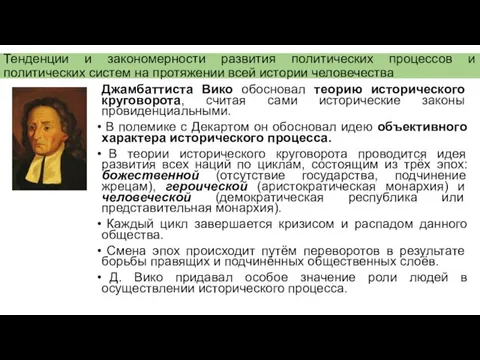 Тенденции и закономерности развития политических процессов и политических систем на протяжении всей истории человечества

Джамбаттиста Вико обосновал теорию исторического круговорота, считая сами исторические законы провиденциальными.

• В полемике с Декартом он обосновал идею объективного характера исторического процесса.

• В теории исторического круговорота проводится идея развития всех наций по циклам, состоящим из трёх эпох: божественной (отсутствие государства, подчинение жрецам), героической (аристократическая монархия) и человеческой (демократическая республика или представительная монархия).

• Каждый цикл завершается кризисом и распадом данного общества.

• Смена эпох происходит путём переворотов в результате борьбы правящих и подчинённых общественных слоёв.

• Д. Вико придавал особое значение роли людей в осуществлении исторического процесса.